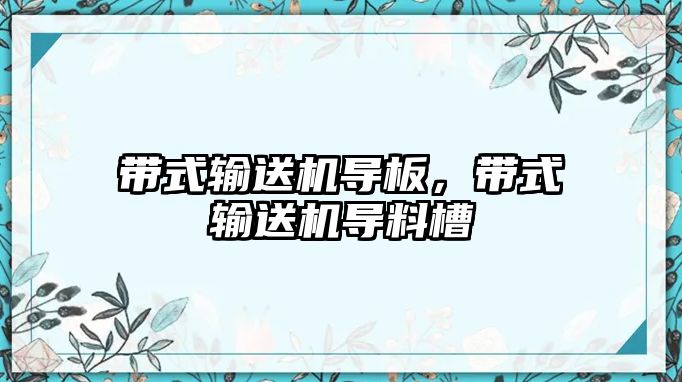 带式输送机导板，带式输送机导料槽